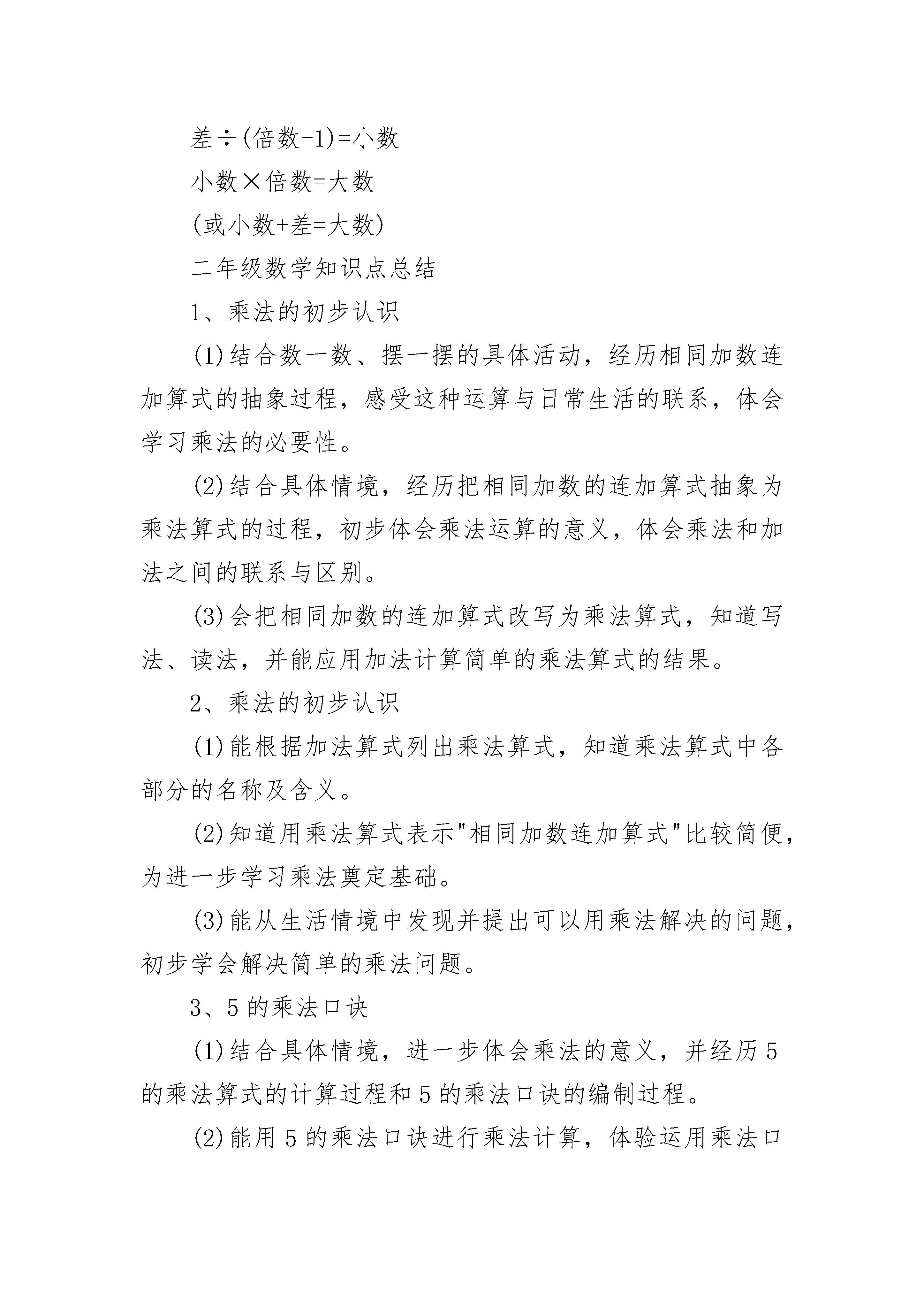 差÷(倍数-1)=小数

小数×倍数=大数

(或小数+差=大数)

二年级数学知识点总结

1、乘法的初步认识

(1)结合数一数、摆一摆的具体活动，经历相同加数连加算式的抽象过程，感受这种运算与日常生活的联系，体会学习乘法的必要性。

(2)结合具体情境，经历把相同加数的连加算式抽象为乘法算式的过程，初步体会乘法运算的意义，体会乘法和加法之间的联系与区别。

(3)会把相同加数的连加算式改写为乘法算式，知道写法、读法，并能应用加法计算简单的乘法算式的结果。

2、乘法的初步认识

(1)能根据加法算式列出乘法算式，知道乘法算式中各部分的名称及含义。

(2)知道用乘法算式表示"相同加数连加算式"比较简便，为进一步学习乘法奠定基础。

(3)能从生活情境中发现并提出可以用乘法解决的问题，初步学会解决简单的乘法问题。

3、5的乘法口诀

(1)结合具体情境，进一步体会乘法的意义，并经历5的乘法算式的计算过程和5的乘法口诀的编制过程。

(2)能用5的乘法口诀进行乘法计算，体验运用乘法口